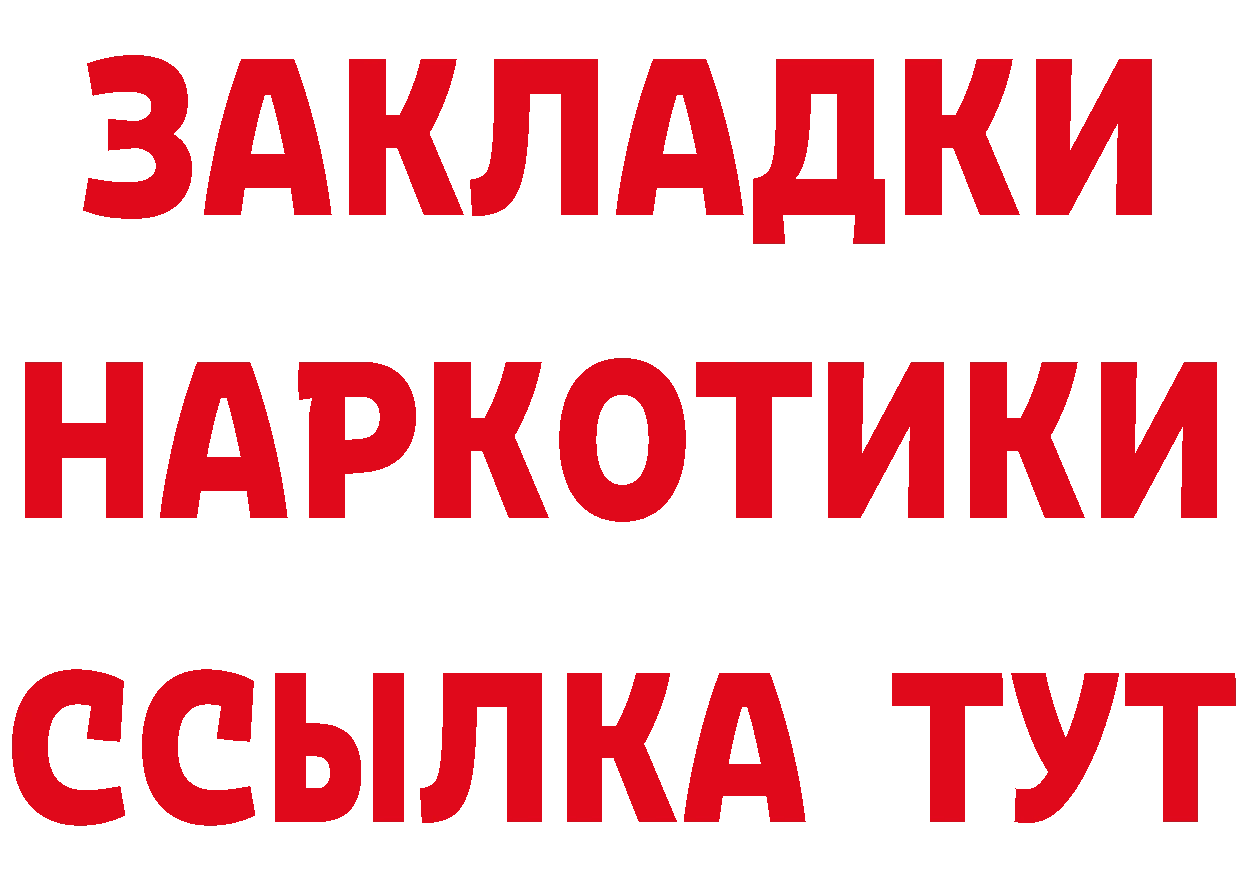 ЗАКЛАДКИ НАРКОТИКИ ССЫЛКА ТУТ